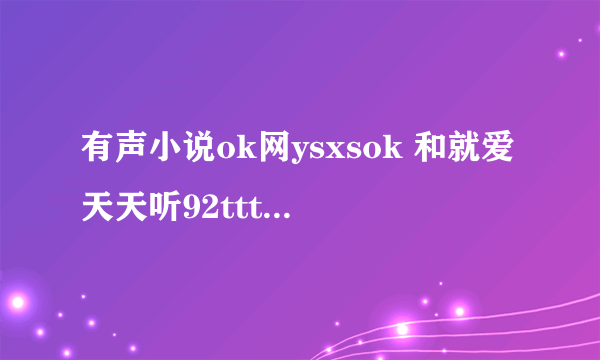 有声小说ok网ysxsok 和就爱天天听92ttt...